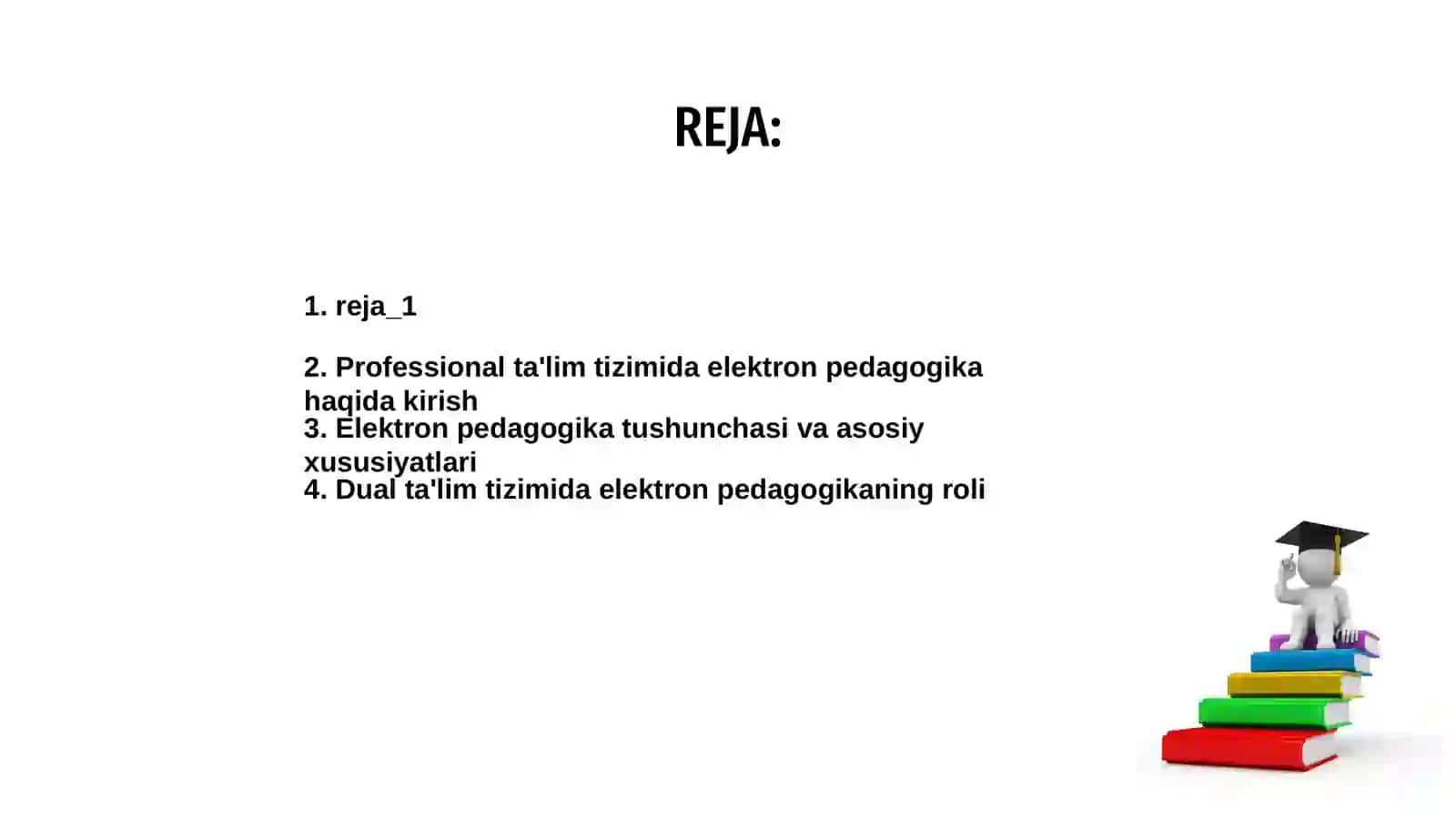 REJA:

1. reja_1

2. Professional ta'lim tizimida elektron pedagogika haqida kirish
3. Elektron pedagogika tushunchasi va asosiy xususiyatlari
4. Dual ta'lim tizimida elektron pedagogikaning roli